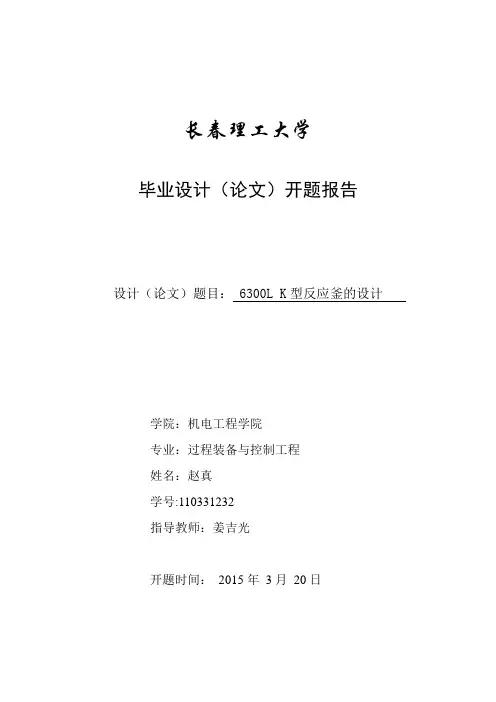 长春理工大学

毕业设计（论文）开题报告

设计（论文）题目：6300L K型反应釜的设计

学院：机电工程学院

专业：过程装备与控制工程

姓名：赵真

学号:110331232

指导教师：姜吉光

开题时间：2015年3月20日